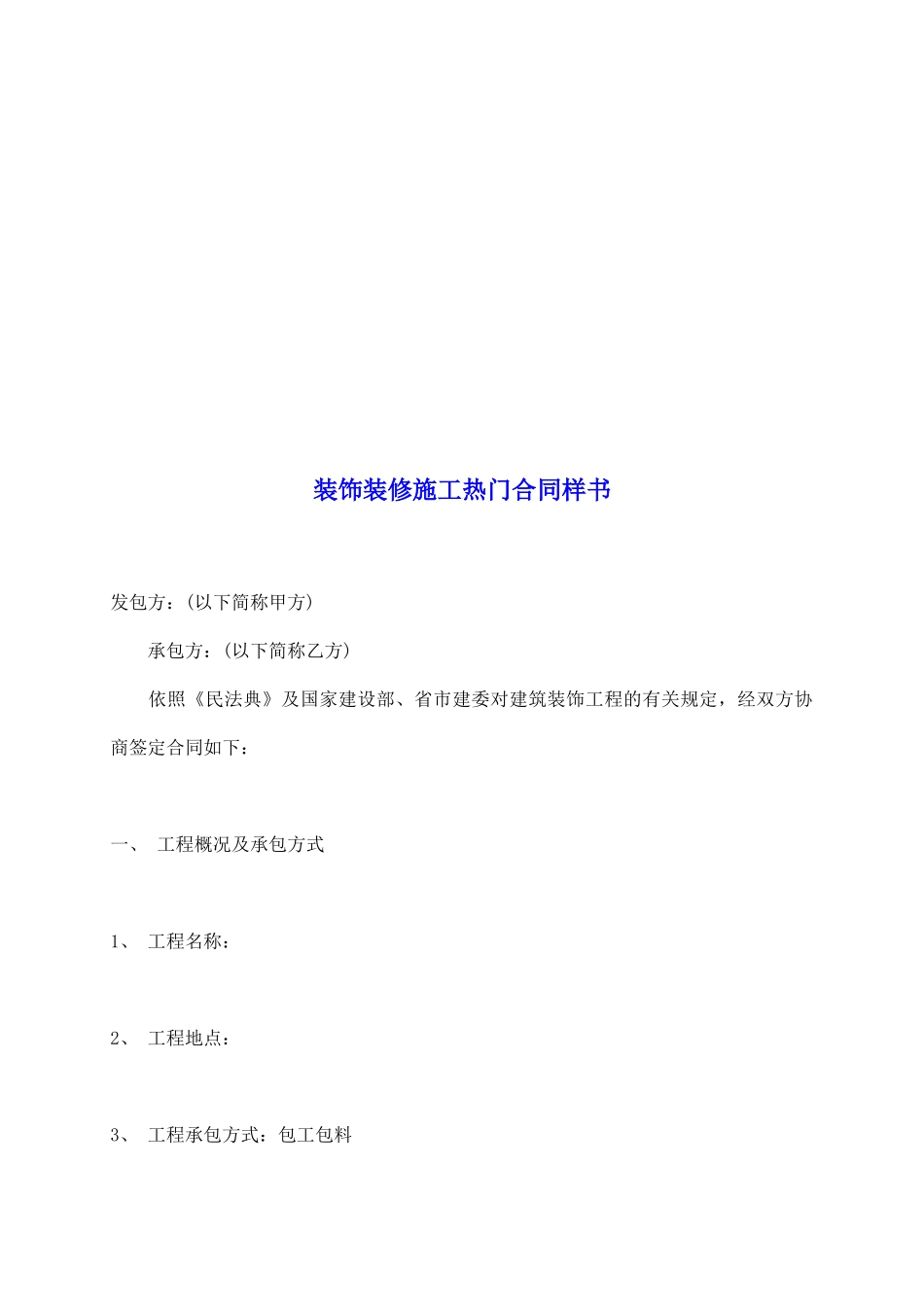 装饰装修施工热门合同样书

发包方：(以下简称甲方)

承包方：(以下简称乙方)

依照《民法典》及国家建设部、省市建委对建筑装饰工程的有关规定，经双方协商签定合同如下：

一、 工程概况及承包方式

1、 工程名称：

2、 工程地点：

3、 工程承包方式：包工包料